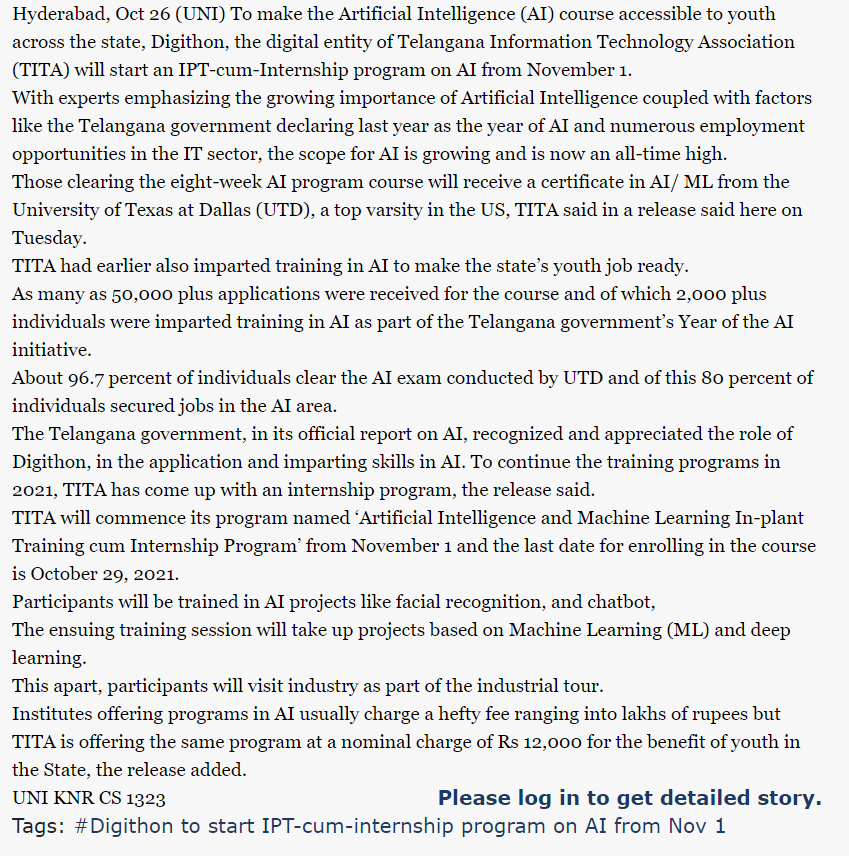 Hyderabad, Oct 26 (UNI) To make the Artificial Intelligence (AI) course accessible to youth across the state, Digithon, the digital entity of Telangana Information Technology Association (TITA) will start an IPT-cum-Internship program on AI from November 1.
With experts emphasizing the growing importance of Artificial Intelligence coupled with factors like the Telangana government declaring last year as the year of AI and numerous employment opportunities in the IT sector, the scope for AI is growing and is now an all-time high.
Those clearing the eight-week AI program course will receive a certificate in AI/ ML from the University of Texas at Dallas (UTD), a top varsity in the US, TITA said in a release said here on Tuesday.
TITA had earlier also imparted training in AI to make the state's youth job ready.
As many as 50,000 plus applications were received for the course and of which 2,000 plus individuals were imparted training in AI as part of the Telangana government's Year of the AI initiative.
About 96.7 percent of individuals clear the AI exam conducted by UTD and of this 80 percent of individuals secured jobs in the AI area.
The Telangana government, in its official report on AI, recognized and appreciated the role of Digithon, in the application and imparting skills in AI. To continue the training programs in 2021, TITA has come up with an internship program, the release said.
TITA will commence its program named 'Artificial Intelligence and Machine Learning In-plant Training cum Internship Program' from November 1 and the last date for enrolling in the course is October 29, 2021.
Participants will be trained in AI projects like facial recognition, and chatbot,
The ensuing training session will take up projects based on Machine Learning (ML) and deep learning.
This apart, participants will visit industry as part of the industrial tour.
Institutes offering programs in AI usually charge a hefty fee ranging into lakhs of rupees but TITA is offering the same program at a nominal charge of Rs 12,000 for the benefit of youth in the State, the release added.
UNI KNR CS 1323
Please log in to get detailed story.
Tags: #Digithon to start IPT-cum-internship program on AI from Nov 1